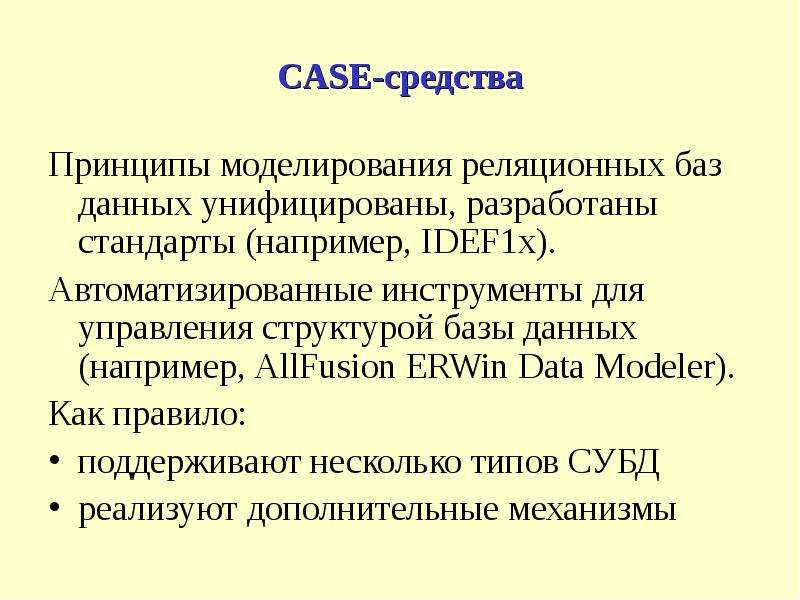 CASE-средства

Принципы моделирования реляционных баз данных унифицированы, разработаны стандарты (например, IDEF1x).

Автоматизированные инструменты для управления структурой базы данных (например, AllFusion ERWin Data Modeler).

Как правило:

• поддерживают несколько типов СУБД
• реализуют дополнительные механизмы